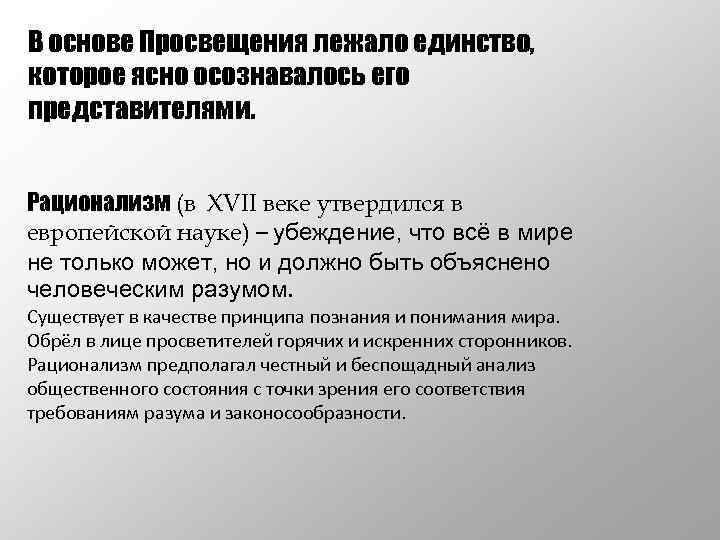 В основе Просвещения лежало единство, которое ясно осознавалось его представителями.

Рационализм (в XVII веке утвердился в европейской науке) – убеждение, что всё в мире не только может, но и должно быть объяснено человеческим разумом.
Существует в качестве принципа познания и понимания мира. Обрёл в лице просветителей горячих и искренних сторонников. Рационализм предполагал честный и беспощадный анализ общественного состояния с точки зрения его соответствия требованиям разума и законосообразности.